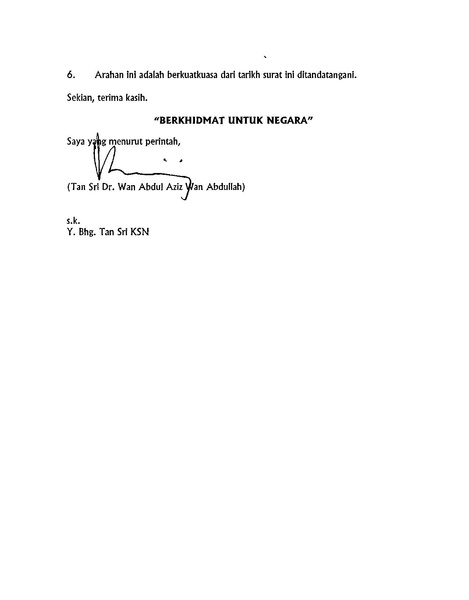 6. Arahan ini adalah berkuatkuasa dari tarikh surat ini ditandatangani.

Sekian, terima kasih.

"BERKHIDMAT UNTUK NEGARA"

Saya yang menurut perintah,

(Tan Sri Dr. Wan Abdul Aziz Wan Abdullah)

s.k.
Y. Bhg. Tan Sri KSN